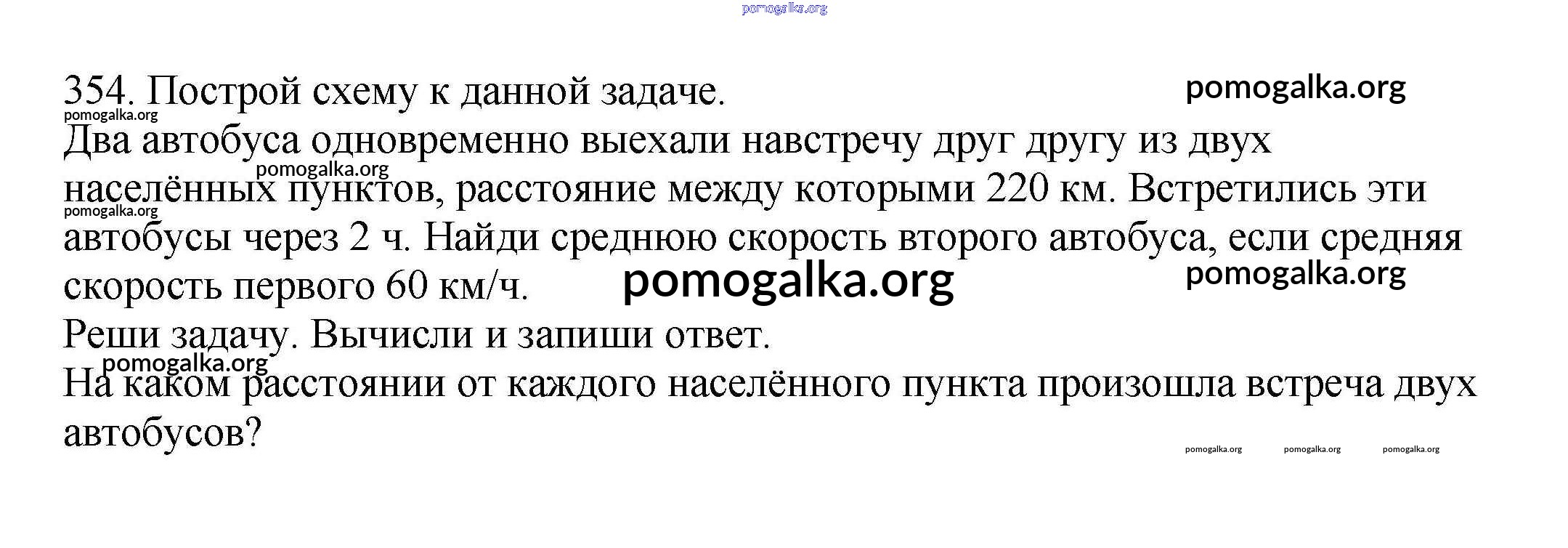 354. Построй схему к данной задаче.

Два автобуса одновременно выехали навстречу друг другу из двух населённых пунктов, расстояние между которыми 220 км. Встретились эти автобусы через 2 ч. Найди среднюю скорость второго автобуса, если средняя скорость первого 60 км/ч.

Реши задачу. Вычисли и запиши ответ.

На каком расстоянии от каждого населённого пункта произошла встреча двух автобусов?

pomogalka.org